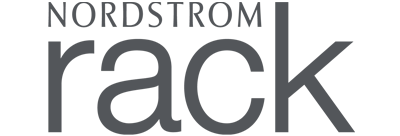 NORDSTROM
rack